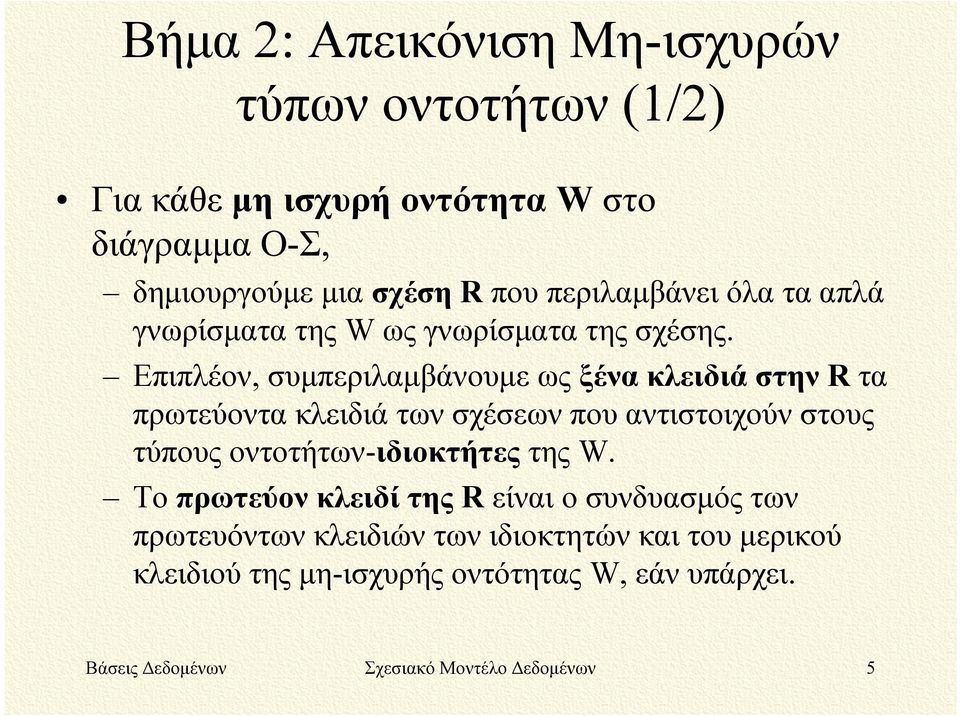 Βήμα 2: Απεικόνιση Μη-ισχυρών τύπων οντοτήτων (1/2)

• Για κάθε μη ισχυρή οντότητα W στο διάγραμμα Ο-Σ,
– δημιουργούμε μια σχέση R που περιλαμβάνει όλα τα απλά γνωρίσματα της W ως γνωρίσματα της σχέσης.
– Επιπλέον, συμπεριλαμβάνουμε ως ξένα κλειδιά στην R τα πρωτεύοντα κλειδιά των σχέσεων που αντιστοιχούν στους τύπους οντοτήτων-ιδιοκτήτες της W.
– Το πρωτεύον κλειδί της R είναι ο συνδυασμός των πρωτευόντων κλειδιών των ιδιοκτητών και του μερικού κλειδιού της μη-ισχυρής οντότητας W, εάν υπάρχει.

Βάσεις Δεδομένων
Σχεσιακό Μοντέλο Δεδομένων
5